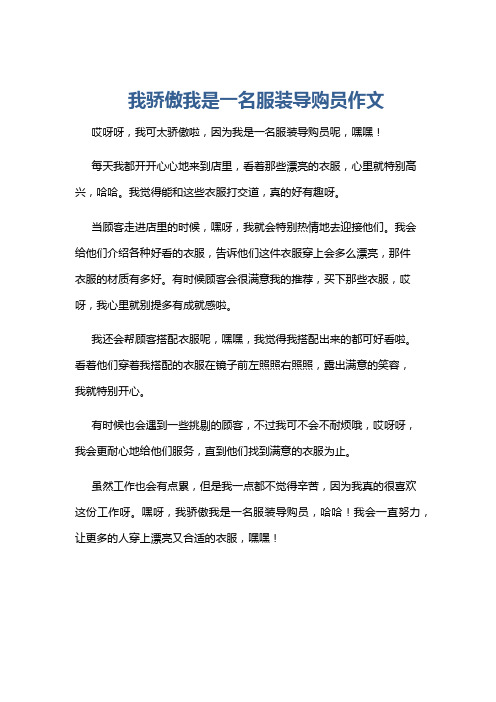 我骄傲我是一名服装导购员作文

哎呀呀，我可太骄傲啦，因为我是一名服装导购员呢，嘿嘿！

每天我都开开心心地来到店里，看着那些漂亮的衣服，心里就特别高兴，哈哈。我觉得能和这些衣服打交道，真的好有趣呀。

当顾客走进店里的时候，嘿呀，我就会特别热情地去迎接他们。我会给他们介绍各种好看的衣服，告诉他们这件衣服穿上会多么漂亮，那件衣服的材质有多好。有时候顾客会很满意我的推荐，买下那些衣服，哎呀，我心里就别提多有成就感啦。

我还会帮顾客搭配衣服呢，嘿嘿，我觉得我搭配出来的都可好看啦。看着他们穿着我搭配的衣服在镜子前左照照右照照，露出满意的笑容，我就特别开心。

有时候也会遇到一些挑剔的顾客，不过我可不会不耐烦哦，哎呀呀，我会更耐心地给他们服务，直到他们找到满意的衣服为止。

虽然工作也会有点累，但是我一点都不觉得辛苦，因为我真的很喜欢这份工作呀。嘿呀，我骄傲我是一名服装导购员，哈哈！我会一直努力，让更多的人穿上漂亮又合适的衣服，嘿嘿！